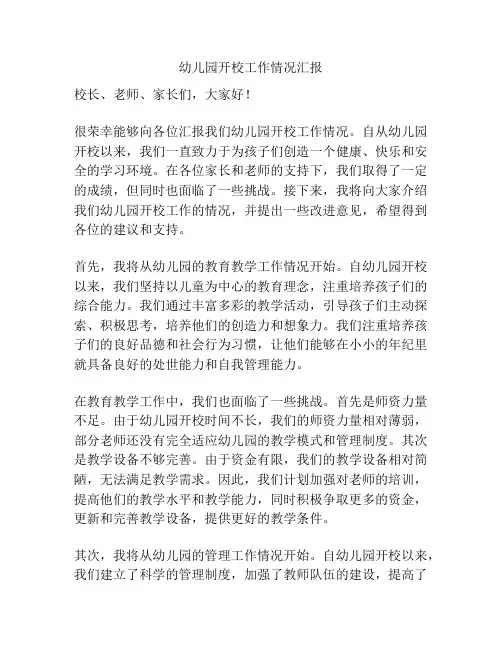 幼儿园开校工作情况汇报

校长、老师、家长们，大家好！

很荣幸能够向各位汇报我们幼儿园开校工作情况。自从幼儿园开校以来，我们一直致力于为孩子们创造一个健康、快乐和安全的学习环境。在各位家长和老师的支持下，我们取得了一定的成绩，但同时也面临了一些挑战。接下来，我将向大家介绍我们幼儿园开校工作的情况，并提出一些改进意见，希望得到各位的建议和支持。

首先，我将从幼儿园的教育教学工作情况开始。自幼儿园开校以来，我们坚持以儿童为中心的教育理念，注重培养孩子们的综合能力。我们通过丰富多彩的教学活动，引导孩子们主动探索、积极思考，培养他们的创造力和想象力。我们注重培养孩子们的良好品德和社会行为习惯，让他们能够在小小的年纪里就具备良好的处世能力和自我管理能力。

在教育教学工作中，我们也面临了一些挑战。首先是师资力量不足。由于幼儿园开校时间不长，我们的师资力量相对薄弱，部分老师还没有完全适应幼儿园的教学模式和管理制度。其次是教学设备不够完善。由于资金有限，我们的教学设备相对简陋，无法满足教学需求。因此，我们计划加强对老师的培训，提高他们的教学水平和教学能力，同时积极争取更多的资金，更新和完善教学设备，提供更好的教学条件。

其次，我将从幼儿园的管理工作情况开始。自幼儿园开校以来，我们建立了科学的管理制度，加强了教师队伍的建设，提高了